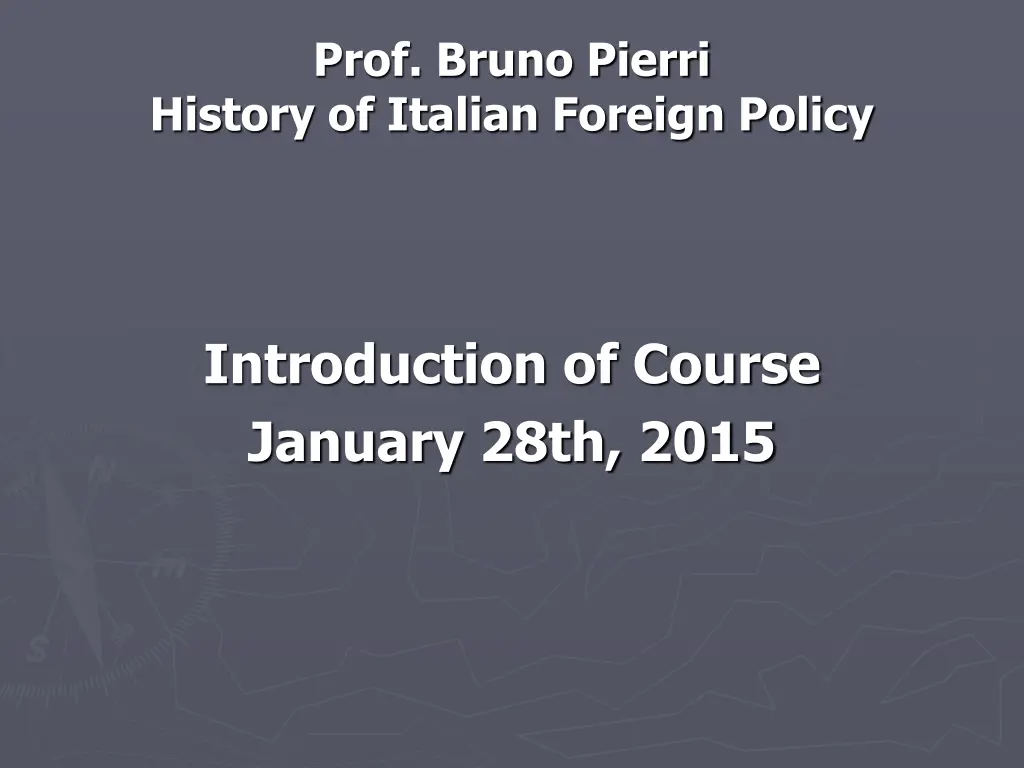 Prof. Bruno Pierri
History of Italian Foreign Policy

Introduction of Course
January 28th, 2015